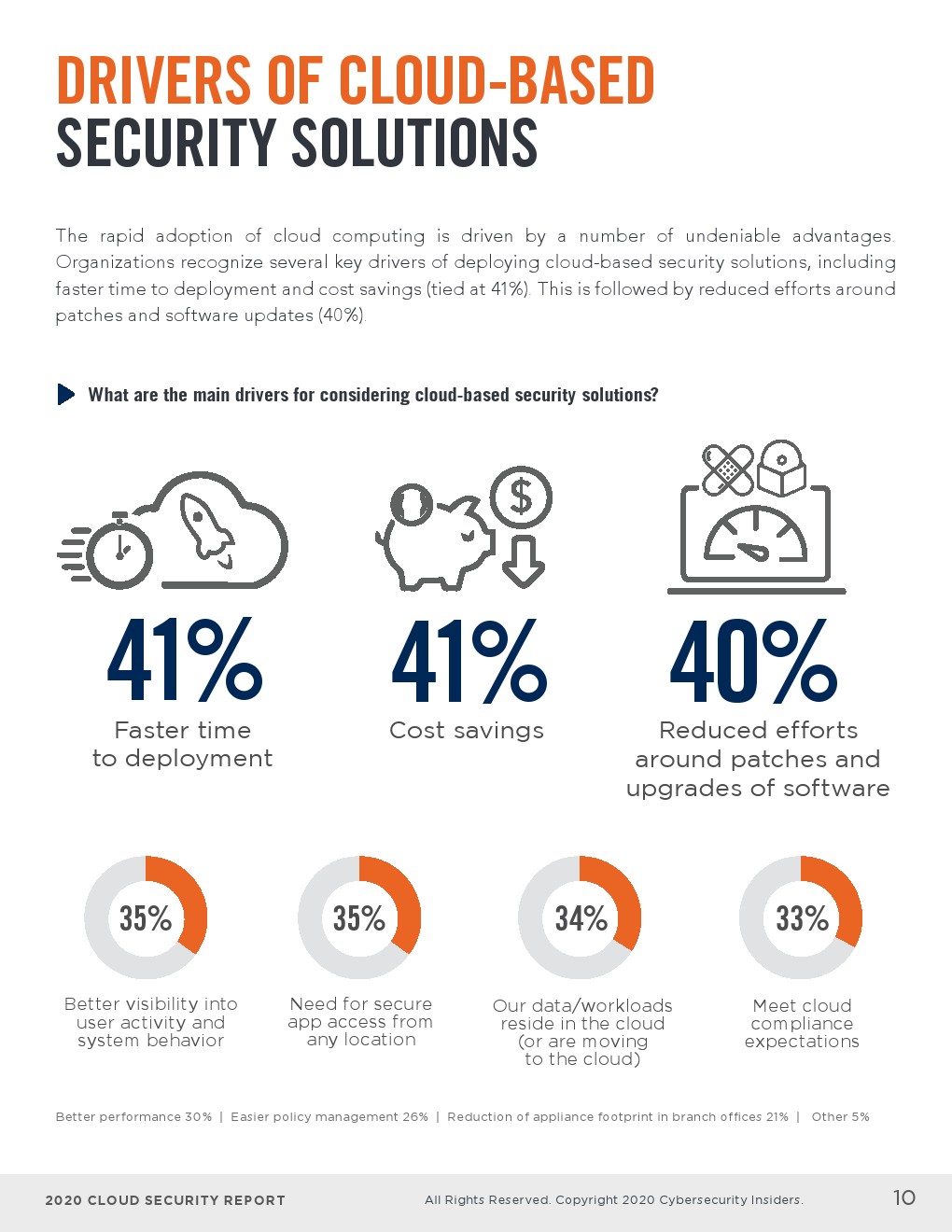 DRIVERS OF CLOUD-BASED
SECURITY SOLUTIONS

The rapid adoption of cloud computing is driven by a number of undeniable advantages. Organizations recognize several key drivers of deploying cloud-based security solutions, including faster time to deployment and cost savings (tied at 41%). This is followed by reduced efforts around patches and software updates (40%).

What are the main drivers for considering cloud-based security solutions?

41%
Faster time
to deployment

41%
Cost savings

40%
Reduced efforts
around patches and
upgrades of software

35%
Better visibility into
user activity and
system behavior

35%
Need for secure
app access from
any location

34%
Our data/workloads
reside in the cloud
(or are moving
to the cloud)

33%
Meet cloud
compliance
expectations

Better performance 30% | Easier policy management 26% | Reduction of appliance footprint in branch offices 21% | Other 5%

2020 CLOUD SECURITY REPORT All Rights Reserved. Copyright 2020 Cybersecurity Insiders. 10